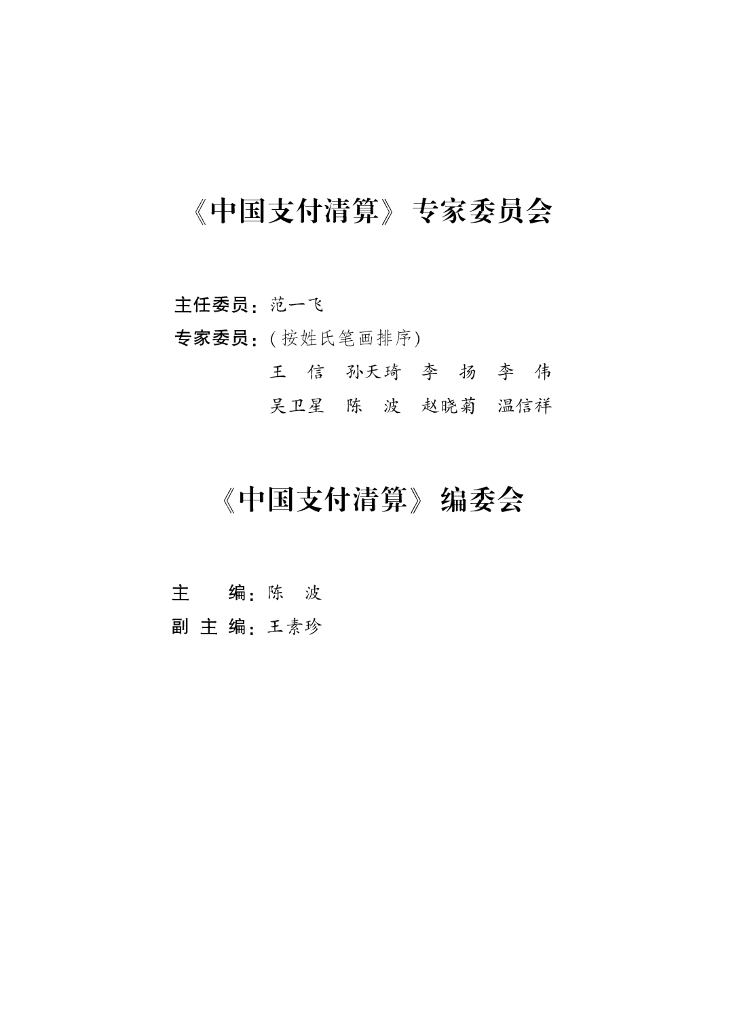 《中国支付清算》专家委员会

主任委员：范一飞
专家委员：(按姓氏笔画排序)
王　信　孙天琦　李　扬　李　伟
吴卫星　陈　波　赵晓菊　温信祥

《中国支付清算》编委会

主　　编：陈　波
副 主 编：王素珍